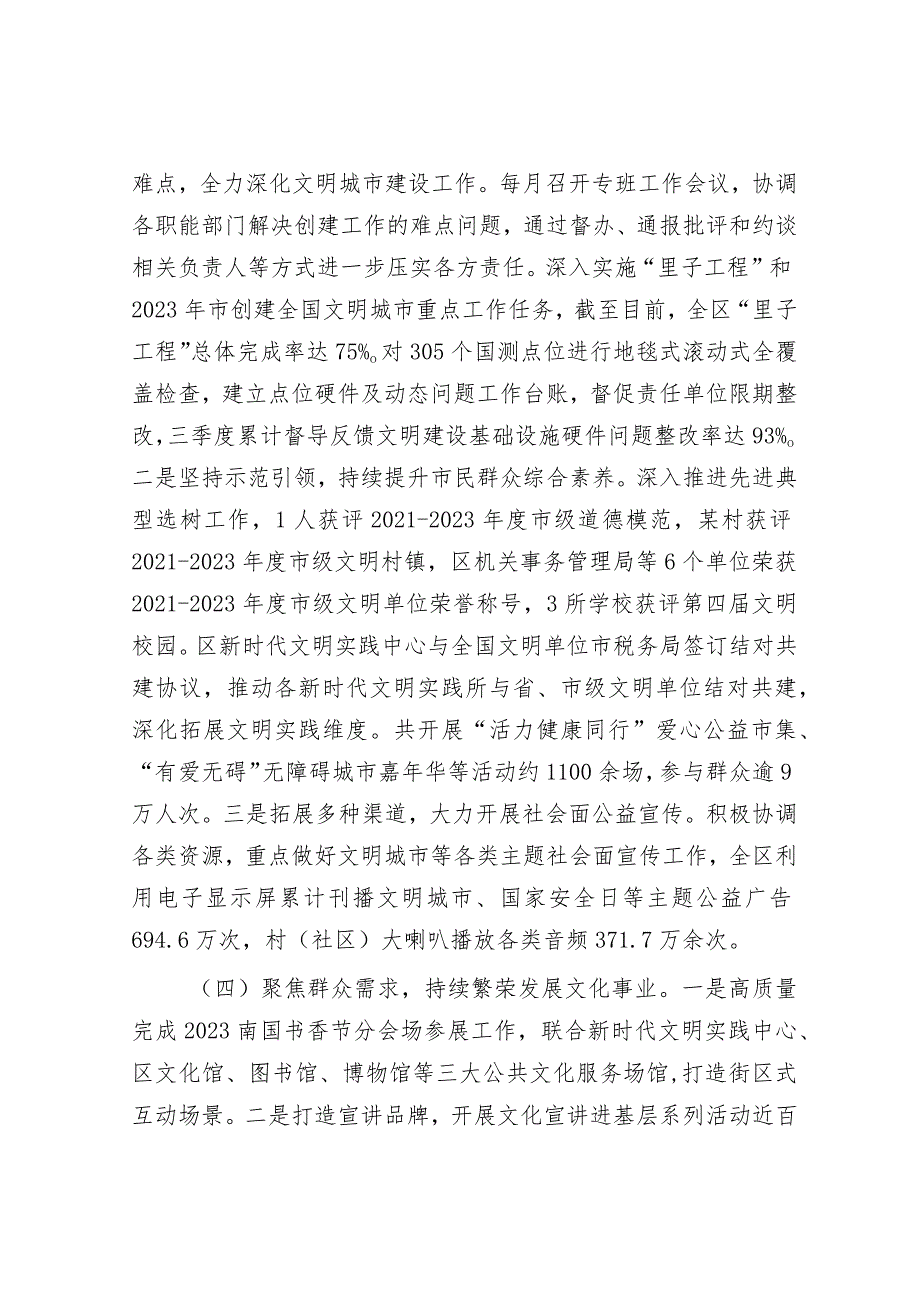 难点，全力深化文明城市建设工作。每月召开专班工作会议，协调各职能部门解决创建工作的难点问题，通过督办、通报批评和约谈相关负责人等方式进一步压实各方责任。深入实施“里子工程”和2023年市创建全国文明城市重点工作任务，截至目前，全区“里子工程”总体完成率达75%。对305个国测点位进行地毯式滚动式全覆盖检查，建立点位硬件及动态问题工作台账，督促责任单位限期整改，三季度累计督导反馈文明建设基础设施硬件问题整改率达93%。二是坚持示范引领，持续提升市民群众综合素养。深入推进先进典型选树工作，1人获评2021-2023年度市级道德模范，某村获评2021-2023年度市级文明村镇，区机关事务管理局等6个单位荣获2021-2023年度市级文明单位荣誉称号，3所学校获评第四届文明校园。区新时代文明实践中心与全国文明单位市税务局签订结对共建协议，推动各新时代文明实践所与省、市级文明单位结对共建，深化拓展文明实践维度。共开展“活力健康同行”爱心公益市集、“有爱无碍”无障碍城市嘉年华等活动约1100余场，参与群众逾9万人次。三是拓展多种渠道，大力开展社会面公益宣传。积极协调各类资源，重点做好文明城市等各类主题社会面宣传工作，全区利用电子显示屏累计刊播文明城市、国家安全日等主题公益广告694.6万次，村（社区）大喇叭播放各类音频371.7万余次。

（四）聚焦群众需求，持续繁荣发展文化事业。一是高质量完成2023南国书香节分会场参展工作，联合新时代文明实践中心、区文化馆、图书馆、博物馆等三大公共文化服务场馆，打造街区式互动场景。二是打造宣讲品牌，开展文化宣讲进基层系列活动近百